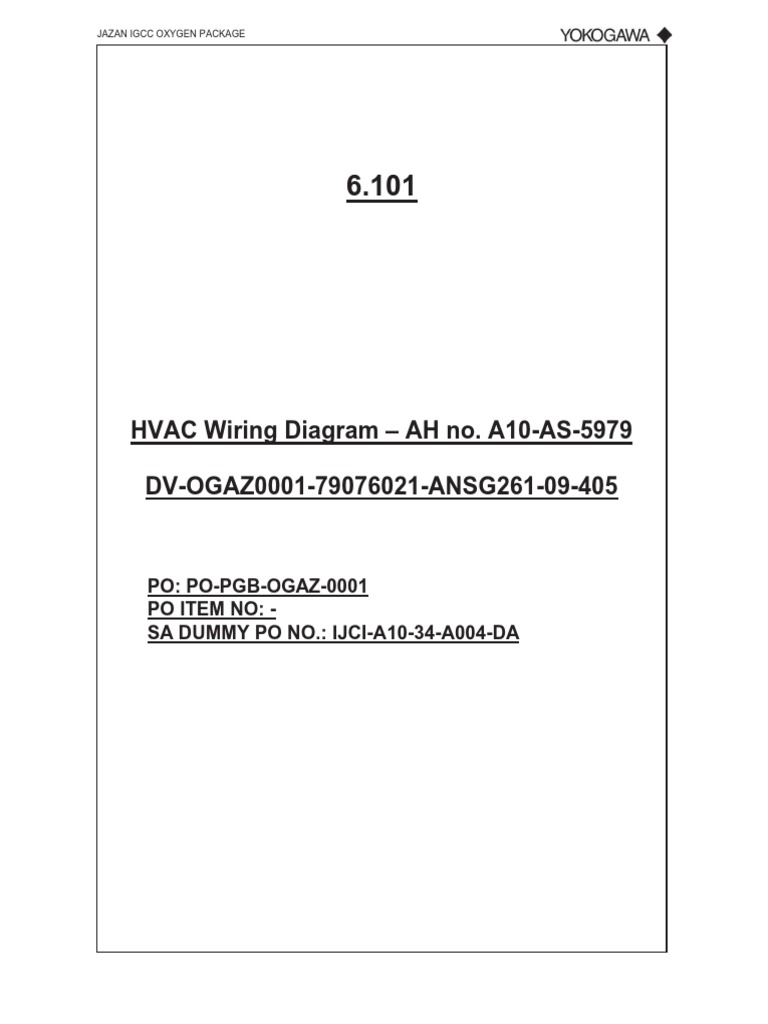 JAZAN IGCC OXYGEN PACKAGE

YOKOGAWA

6.101

HVAC Wiring Diagram – AH no. A10-AS-5979

DV-OGAZ0001-79076021-ANSG261-09-405

PO: PO-PGB-OGAZ-0001
PO ITEM NO: -
SA DUMMY PO NO.: IJCI-A10-34-A004-DA